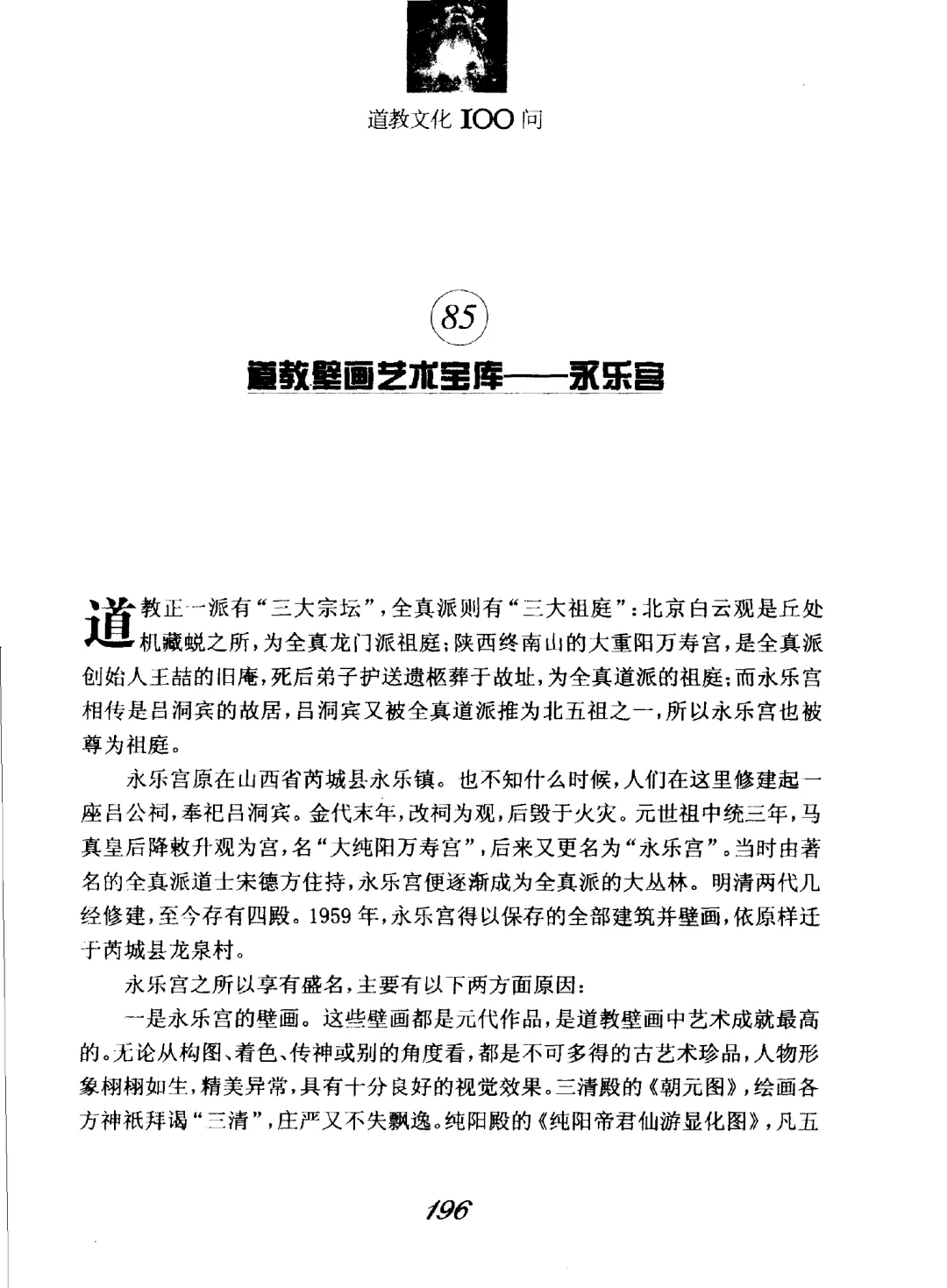 道教文化 100 问

85

道教壁画艺术宝库——永乐宫

道教正一派有“三大宗坛”，全真派则有“三大祖庭”：北京白云观是丘处机藏蜕之所，为全真龙门派祖庭；陕西终南山的大重阳万寿宫，是全真派创始人王喆的旧庵，死后弟子护送遗柩葬于故址，为全真道派的祖庭；而永乐宫相传是吕洞宾的故居，吕洞宾又被全真道派推为北五祖之一，所以永乐宫也被尊为祖庭。

永乐宫原在山西省芮城县永乐镇。也不知什么时候，人们在这里修建起一座吕公祠，奉祀吕洞宾。金代末年，改祠为观，后毁于火灾。元世祖中统三年，马真皇后降敕升观为宫，名“大纯阳万寿宫”，后来又更名为“永乐宫”。当时由著名的全真派道士宋德方住持，永乐宫便逐渐成为全真派的大丛林。明清两代几经修建，至今存有四殿。1959 年，永乐宫得以保存的全部建筑并壁画，依原样迁于芮城县龙泉村。

永乐宫之所以享有盛名，主要有以下两方面原因：

一是永乐宫的壁画。这些壁画都是元代作品，是道教壁画中艺术成就最高的。无论从构图、着色、传神或别的角度看，都是不可多得的古艺术珍品，人物形象栩栩如生，精美异常，具有十分良好的视觉效果。三清殿的《朝元图》，绘画各方神祇拜谒“三清”，庄严又不失飘逸。纯阳殿的《纯阳帝君仙游显化图》，凡五

196